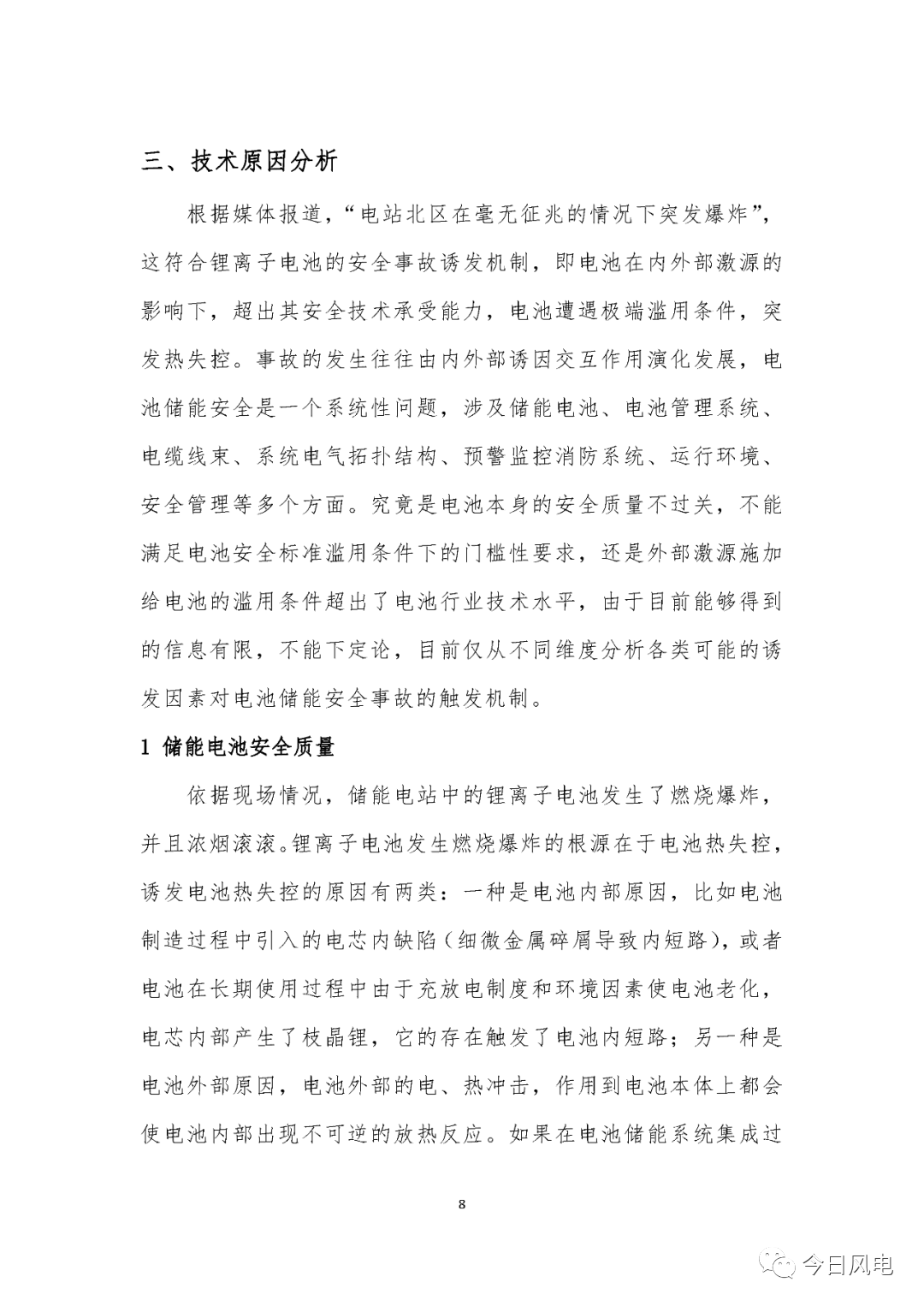 三、技术原因分析

根据媒体报道，“电站北区在毫无征兆的情况下突发爆炸”，这符合锂离子电池的安全事故诱发机制，即电池在内外部激源的影响下，超出其安全技术承受能力，电池遭遇极端滥用条件，突发热失控。事故的发生往往由内外部诱因交互作用演化发展，电池储能安全是一个系统性问题，涉及储能电池、电池管理系统、电缆线束、系统电气拓扑结构、预警监控消防系统、运行环境、安全管理等多个方面。究竟是电池本身的安全质量不过关，不能满足电池安全标准滥用条件下的门槛性要求，还是外部激源施加给电池的滥用条件超出了电池行业技术水平，由于目前能够得到的信息有限，不能下定论，目前仅从不同维度分析各类可能的诱发因素对电池储能安全事故的触发机制。

1 储能电池安全质量

依据现场情况，储能电站中的锂离子电池发生了燃烧爆炸，并且浓烟滚滚。锂离子电池发生燃烧爆炸的根源在于电池热失控，诱发电池热失控的原因有两类：一种是电池内部原因，比如电池制造过程中引入的电芯内缺陷（细微金属碎屑导致内短路），或者电池在长期使用过程中由于充放电制度和环境因素使电池老化，电芯内部产生了枝晶锂，它的存在触发了电池内短路；另一种是电池外部原因，电池外部的电、热冲击，作用到电池本体上都会使电池内部出现不可逆的放热反应。如果在电池储能系统集成过

8

今日风电